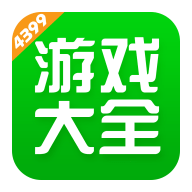 4399
游戏
大全